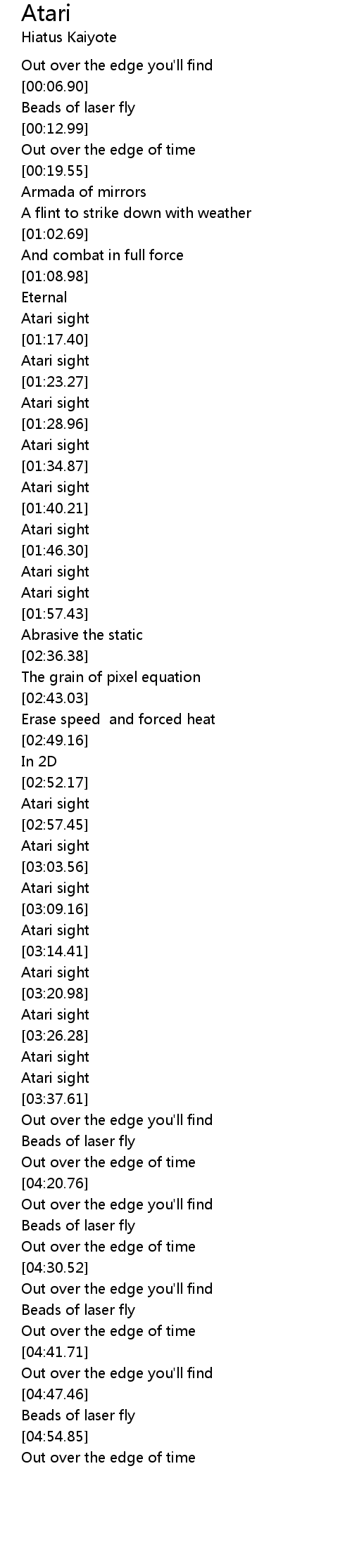 Atari
Hiatus Kaiyote

Out over the edge you'll find
[00:06.90]
Beads of laser fly
[00:12.99]
Out over the edge of time
[00:19.55]
Armada of mirrors
A flint to strike down with weather
[01:02.69]
And combat in full force
[01:08.98]
Eternal
Atari sight
[01:17.40]
Atari sight
[01:23.27]
Atari sight
[01:28.96]
Atari sight
[01:34.87]
Atari sight
[01:40.21]
Atari sight
[01:46.30]
Atari sight
Atari sight
[01:57.43]
Abrasive the static
[02:36.38]
The grain of pixel equation
[02:43.03]
Erase speed  and forced heat
[02:49.16]
In 2D
[02:52.17]
Atari sight
[02:57.45]
Atari sight
[03:03.56]
Atari sight
[03:09.16]
Atari sight
[03:14.41]
Atari sight
[03:20.98]
Atari sight
[03:26.28]
Atari sight
Atari sight
[03:37.61]
Out over the edge you'll find
Beads of laser fly
Out over the edge of time
[04:20.76]
Out over the edge you'll find
Beads of laser fly
Out over the edge of time
[04:30.52]
Out over the edge you'll find
Beads of laser fly
Out over the edge of time
[04:41.71]
Out over the edge you'll find
[04:47.46]
Beads of laser fly
[04:54.85]
Out over the edge of time